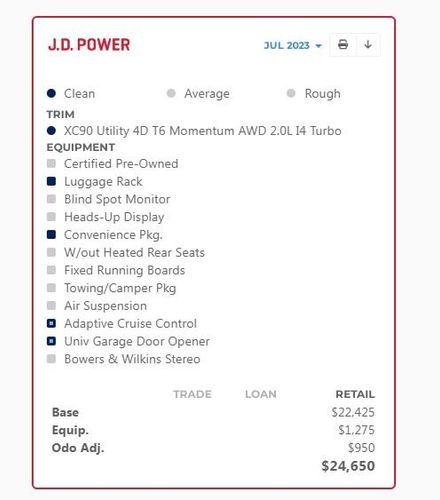 J.D. POWER

JUL 2023

Clean Average Rough

TRIM

XC90 Utility 4D T6 Momentum AWD 2.0L I4 Turbo

EQUIPMENT

Certified Pre-Owned
Luggage Rack
Blind Spot Monitor
Heads-Up Display
Convenience Pkg.
W/out Heated Rear Seats
Fixed Running Boards
Towing/Camper Pkg
Air Suspension
Adaptive Cruise Control
Univ Garage Door Opener
Bowers & Wilkins Stereo

| | TRADE | LOAN | RETAIL |
|---|---|---|---|
| Base | | | $22,425 |
| Equip. | | | $1,275 |
| Odo Adj. | | | $950 |
| | | | $24,650 |